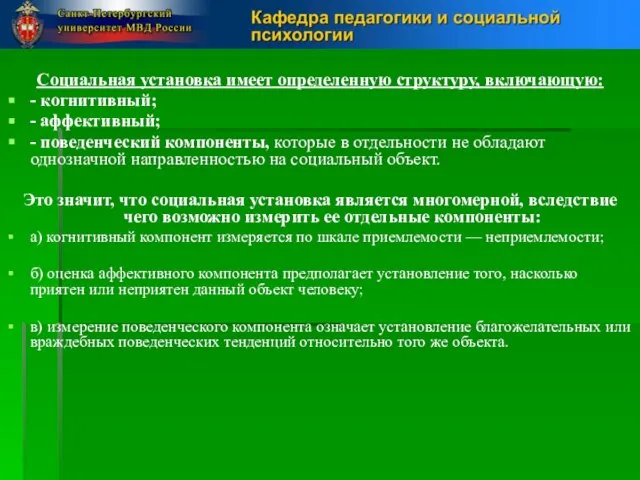 Санкт-Петербургский университет МВД России

Кафедра педагогики и социальной психологии

Социальная установка имеет определенную структуру, включающую:

- когнитивный;
- аффективный;
- поведенческий компоненты, которые в отдельности не обладают однозначной направленностью на социальный объект.

Это значит, что социальная установка является многомерной, вследствие чего возможно измерить ее отдельные компоненты:

а) когнитивный компонент измеряется по шкале приемлемости — неприемлемости;

б) оценка аффективного компонента предполагает установление того, насколько приятен или неприятен данный объект человеку;

в) измерение поведенческого компонента означает установление благожелательных или враждебных поведенческих тенденций относительно того же объекта.